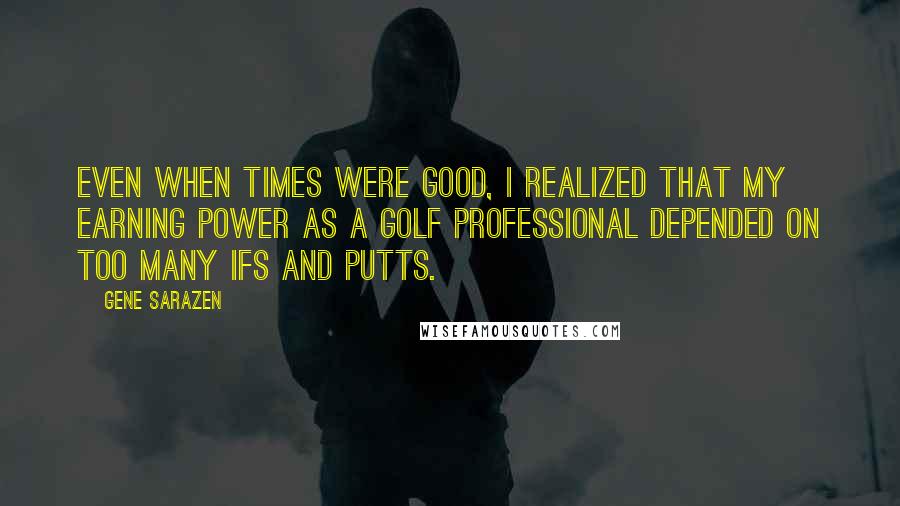 EVEN WHEN TIMES WERE GOOD, I REALIZED THAT MY EARNING POWER AS A GOLF PROFESSIONAL DEPENDED ON TOO MANY IFS AND PUTTS.

GENE SARAZEN

WISEFAMOUSQUOTES.COM